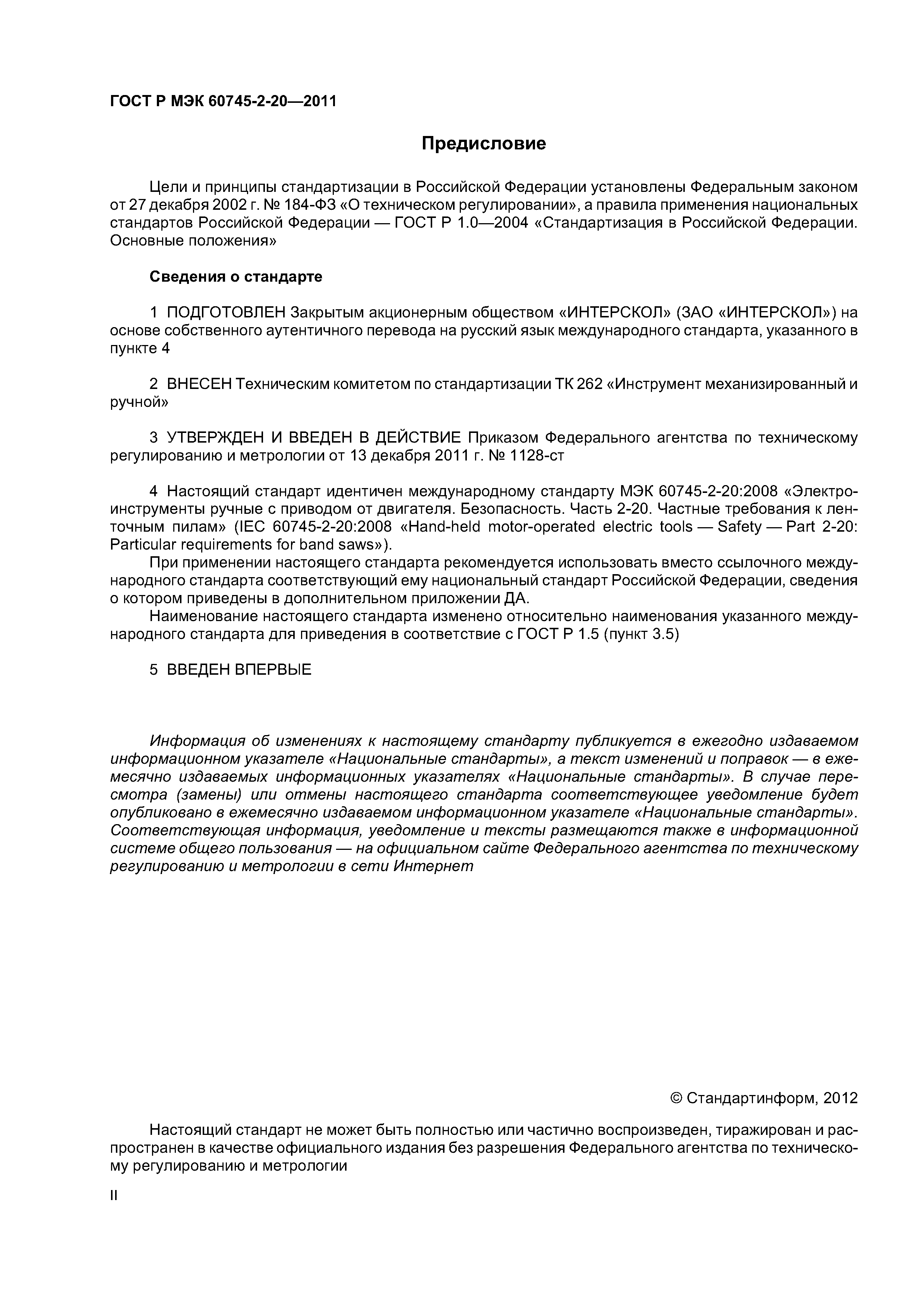 ГОСТ Р МЭК 60745-2-20—2011

Предисловие

Цели и принципы стандартизации в Российской Федерации установлены Федеральным законом от 27 декабря 2002 г. № 184-ФЗ «О техническом регулировании», а правила применения национальных стандартов Российской Федерации — ГОСТ Р 1.0—2004 «Стандартизация в Российской Федерации. Основные положения»

Сведения о стандарте

1 ПОДГОТОВЛЕН Закрытым акционерным обществом «ИНТЕРСКОЛ» (ЗАО «ИНТЕРСКОЛ») на основе собственного аутентичного перевода на русский язык международного стандарта, указанного в пункте 4

2 ВНЕСЕН Техническим комитетом по стандартизации ТК 262 «Инструмент механизированный и ручной»

3 УТВЕРЖДЕН И ВВЕДЕН В ДЕЙСТВИЕ Приказом Федерального агентства по техническому регулированию и метрологии от 13 декабря 2011 г. № 1128-ст

4 Настоящий стандарт идентичен международному стандарту МЭК 60745-2-20:2008 «Электроинструменты ручные с приводом от двигателя. Безопасность. Часть 2-20. Частные требования к ленточным пилам» (IEC 60745-2-20:2008 «Hand-held motor-operated electric tools — Safety — Part 2-20: Particular requirements for band saws»).

При применении настоящего стандарта рекомендуется использовать вместо ссылочного международного стандарта соответствующий ему национальный стандарт Российской Федерации, сведения о котором приведены в дополнительном приложении ДА.

Наименование настоящего стандарта изменено относительно наименования указанного международного стандарта для приведения в соответствие с ГОСТ Р 1.5 (пункт 3.5)

5 ВВЕДЕН ВПЕРВЫЕ

Информация об изменениях к настоящему стандарту публикуется в ежегодно издаваемом информационном указателе «Национальные стандарты», а текст изменений и поправок — в ежемесячно издаваемых информационных указателях «Национальные стандарты». В случае пересмотра (замены) или отмены настоящего стандарта соответствующее уведомление будет опубликовано в ежемесячно издаваемом информационном указателе «Национальные стандарты». Соответствующая информация, уведомление и тексты размещаются также в информационной системе общего пользования — на официальном сайте Федерального агентства по техническому регулированию и метрологии в сети Интернет

© Стандартинформ, 2012

Настоящий стандарт не может быть полностью или частично воспроизведен, тиражирован и распространен в качестве официального издания без разрешения Федерального агентства по техническому регулированию и метрологии

II